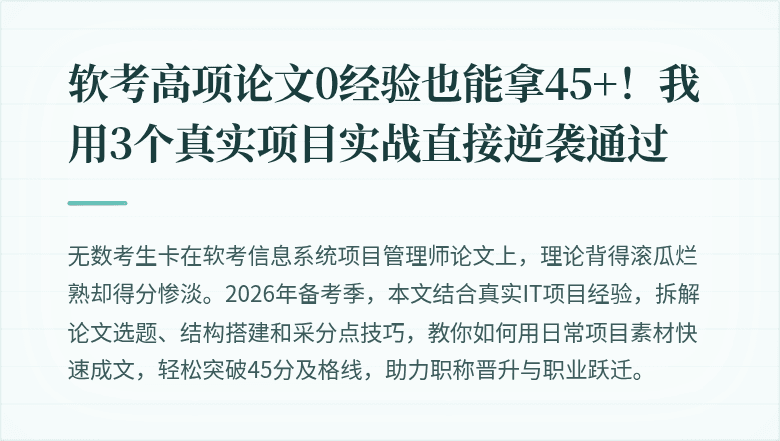 软考高项论文0经验也能拿45+！我用3个真实项目实战直接逆袭通过

无数考生卡在软考信息系统项目管理师论文上，理论背得滚瓜烂熟却得分惨淡。2026年备考季，本文结合真实IT项目经验，拆解论文选题、结构搭建和采分点技巧，教你如何用日常项目素材快速成文，轻松突破45分及格线，助力职称晋升与职业跃迁。